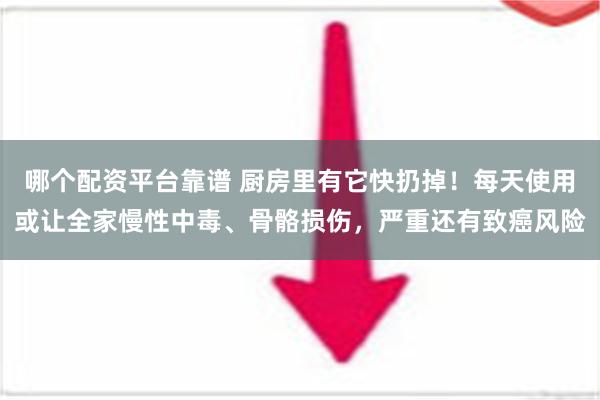 哪个配资平台靠谱 厨房里有它快扔掉！每天使用或让全家慢性中毒、骨骼损伤，严重还有致癌风险